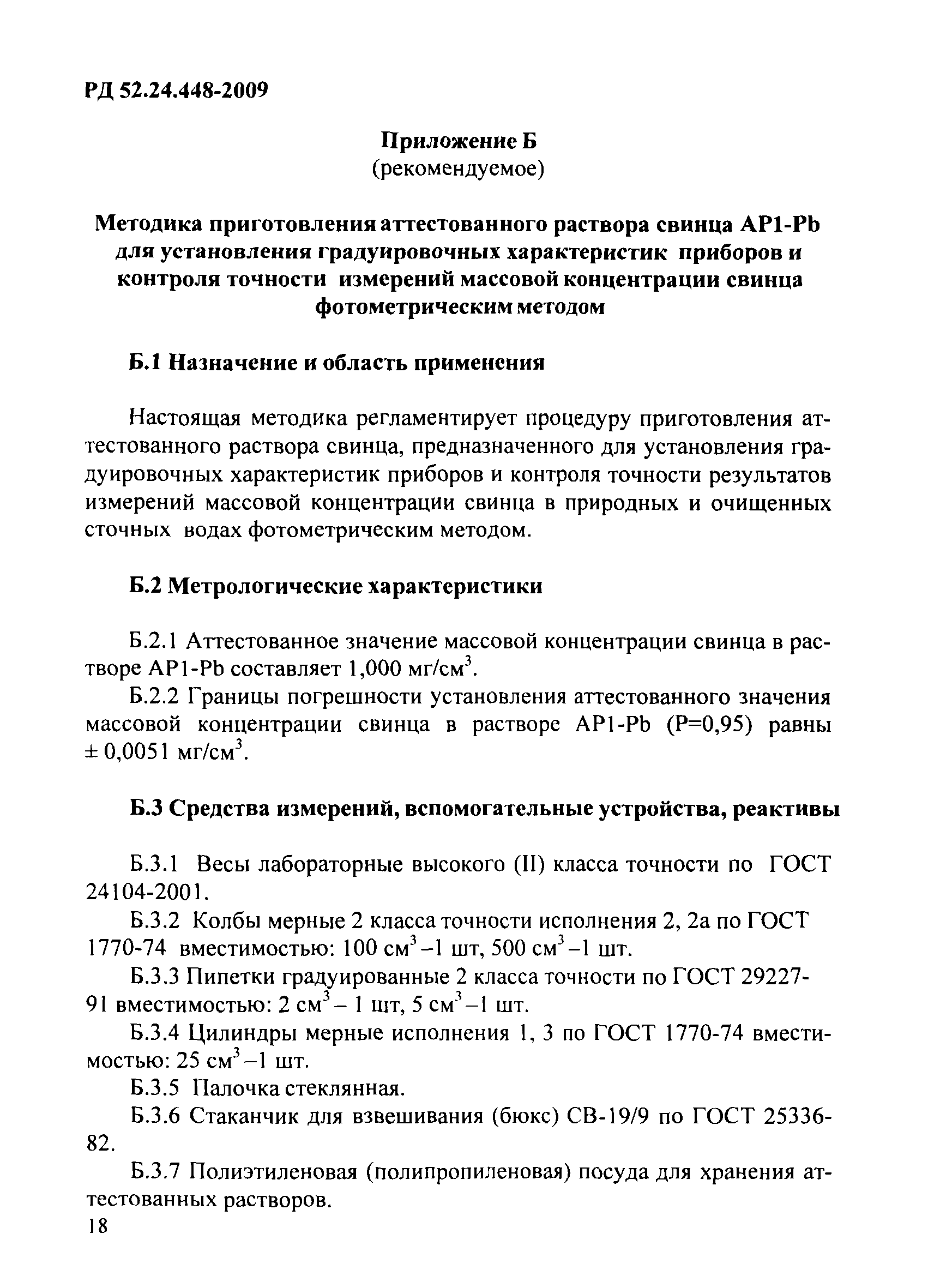 РД 52.24.448-2009

Приложение Б
(рекомендуемое)

Методика приготовления аттестованного раствора свинца АР1-Pb для установления градуировочных характеристик приборов и контроля точности измерений массовой концентрации свинца фотометрическим методом

Б.1 Назначение и область применения

Настоящая методика регламентирует процедуру приготовления аттестованного раствора свинца, предназначенного для установления градуировочных характеристик приборов и контроля точности результатов измерений массовой концентрации свинца в природных и очищенных сточных водах фотометрическим методом.

Б.2 Метрологические характеристики

Б.2.1 Аттестованное значение массовой концентрации свинца в растворе АР1-Pb составляет 1,000 мг/см$^3$.

Б.2.2 Границы погрешности установления аттестованного значения массовой концентрации свинца в растворе АР1-Pb (Р=0,95) равны $\pm$ 0,0051 мг/см$^3$.

Б.3 Средства измерений, вспомогательные устройства, реактивы

Б.3.1 Весы лабораторные высокого (II) класса точности по ГОСТ 24104-2001.

Б.3.2 Колбы мерные 2 класса точности исполнения 2, 2а по ГОСТ 1770-74 вместимостью: 100 см$^3$ –1 шт, 500 см$^3$ –1 шт.

Б.3.3 Пипетки градуированные 2 класса точности по ГОСТ 29227-91 вместимостью: 2 см$^3$ – 1 шт, 5 см$^3$ –1 шт.

Б.3.4 Цилиндры мерные исполнения 1, 3 по ГОСТ 1770-74 вместимостью: 25 см$^3$ –1 шт.

Б.3.5 Палочка стеклянная.

Б.3.6 Стаканчик для взвешивания (бюкс) СВ-19/9 по ГОСТ 25336-82.

Б.3.7 Полиэтиленовая (полипропиленовая) посуда для хранения аттестованных растворов.

18